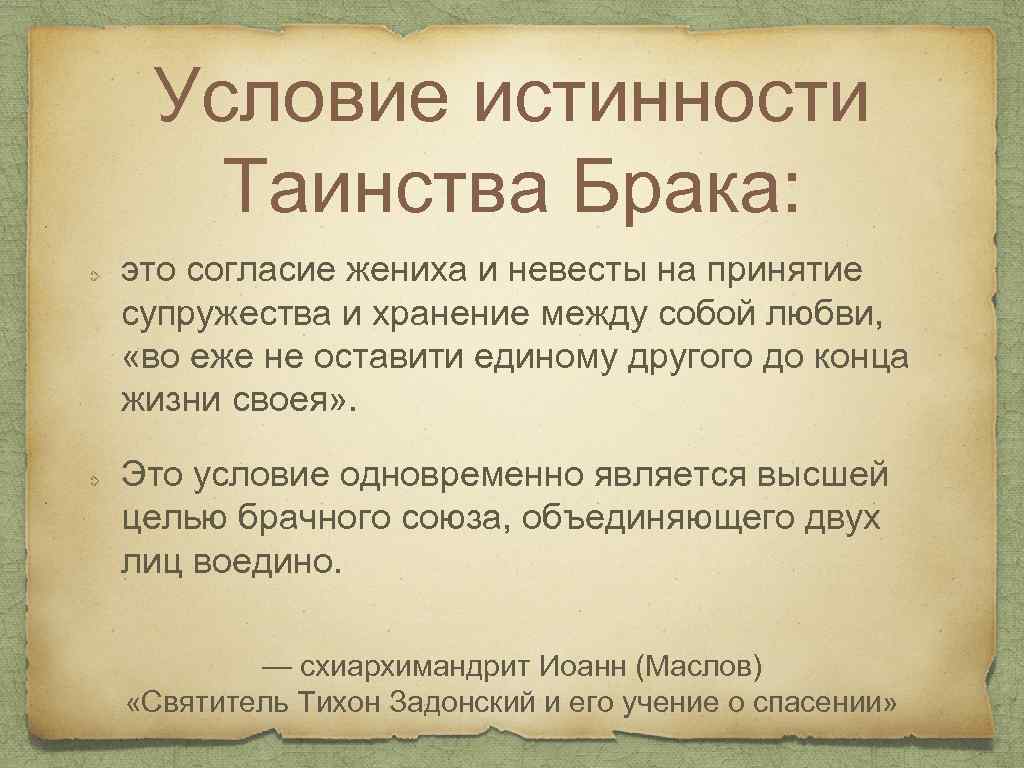 Условие истинности Таинства Брака:

это согласие жениха и невесты на принятие супружества и хранение между собой любви, «во еже не оставити единому другого до конца жизни своея».

Это условие одновременно является высшей целью брачного союза, объединяющего двух лиц воедино.

— схиархимандрит Иоанн (Маслов)
«Святитель Тихон Задонский и его учение о спасении»